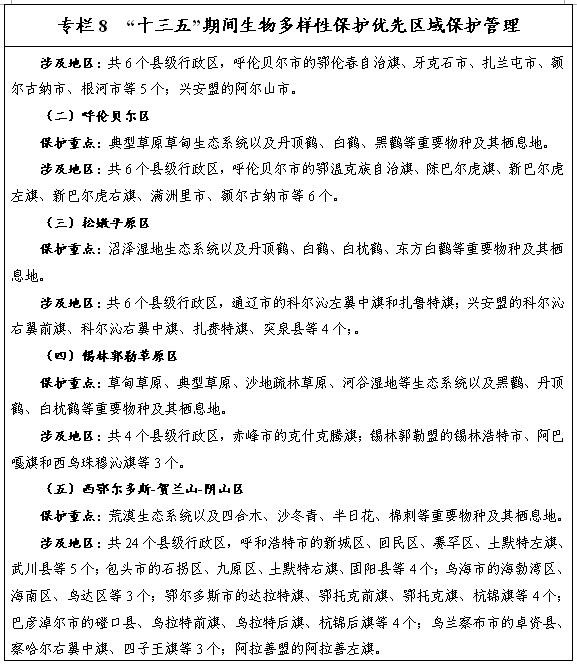 专栏8 “十三五”期间生物多样性保护优先区域保护管理

涉及地区：共6个县级行政区，呼伦贝尔市的鄂伦春自治旗、牙克石市、扎兰屯市、额尔古纳市、根河市等5个；兴安盟的阿尔山市。

（二）呼伦贝尔区

保护重点：典型草原草甸生态系统以及丹顶鹤、白鹤、黑鹳等重要物种及其栖息地。

涉及地区：共6个县级行政区，呼伦贝尔市的鄂温克族自治旗、陈巴尔虎旗、新巴尔虎左旗、新巴尔虎右旗、满洲里市、额尔古纳市等6个。

（三）松嫩平原区

保护重点：沼泽湿地生态系统以及丹顶鹤、白鹤、白枕鹤、东方白鹳等重要物种及其栖息地。

涉及地区：共6个县级行政区，通辽市的科尔沁左翼中旗和扎鲁特旗；兴安盟的科尔沁右翼前旗、科尔沁右翼中旗、扎赉特旗、突泉县等4个；。

（四）锡林郭勒草原区

保护重点：草甸草原、典型草原、沙地疏林草原、河谷湿地等生态系统以及黑鹳、丹顶鹤、白枕鹤等重要物种及其栖息地。

涉及地区：共4个县级行政区，赤峰市的克什克腾旗；锡林郭勒盟的锡林浩特市、阿巴嘎旗和西乌珠穆沁旗等3个。

（五）西鄂尔多斯-贺兰山-阴山区

保护重点：荒漠生态系统以及四合木、沙冬青、半日花、棉刺等重要物种及其栖息地。

涉及地区：共24个县级行政区，呼和浩特市的新城区、回民区、赛罕区、土默特左旗、武川县等5个；包头市的石拐区、九原区、土默特右旗、固阳县等4个；乌海市的海勃湾区、海南区、乌达区等3个；鄂尔多斯市的达拉特旗、鄂托克前旗、鄂托克旗、杭锦旗等4个；巴彦淖尔市的磴口县、乌拉特前旗、乌拉特后旗、杭锦后旗等4个；乌兰察布市的卓资县、察哈尔右翼中旗、四子王旗等3个；阿拉善盟的阿拉善左旗。